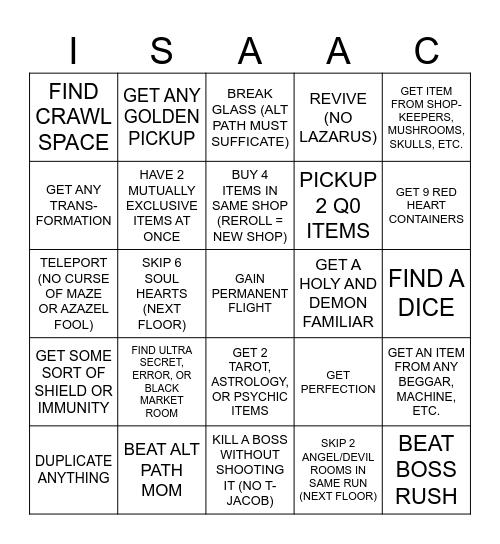 | I | S | A | A | C |
|---|---|---|---|---|
| FIND CRAWL SPACE | GET ANY GOLDEN PICKUP | BREAK GLASS (ALT PATH MUST SUFFICATE) | REVIVE (NO LAZARUS) | GET ITEM FROM SHOP-KEEPERS, MUSHROOMS, SKULLS, ETC. |
| GET ANY TRANS-FORMATION | HAVE 2 MUTUALLY EXCLUSIVE ITEMS AT ONCE | BUY 4 ITEMS IN SAME SHOP (REROLL = NEW SHOP) | PICKUP 2 Q0 ITEMS | GET 9 RED HEART CONTAINERS |
| TELEPORT (NO CURSE OF MAZE OR AZAZEL FOOL) | SKIP 6 SOUL HEARTS (NEXT FLOOR) | GAIN PERMANENT FLIGHT | GET A HOLY AND DEMON FAMILIAR | FIND A DICE |
| GET SOME SORT OF SHIELD OR IMMUNITY | FIND ULTRA SECRET, ERROR, OR BLACK MARKET ROOM | GET 2 TAROT, ASTROLOGY, OR PSYCHIC ITEMS | GET PERFECTION | GET AN ITEM FROM ANY BEGGAR, MACHINE, ETC. |
| DUPLICATE ANYTHING | BEAT ALT PATH MOM | KILL A BOSS WITHOUT SHOOTING IT (NO T-JACOB) | SKIP 2 ANGEL/DEVIL ROOMS IN SAME RUN (NEXT FLOOR) | BEAT BOSS RUSH |